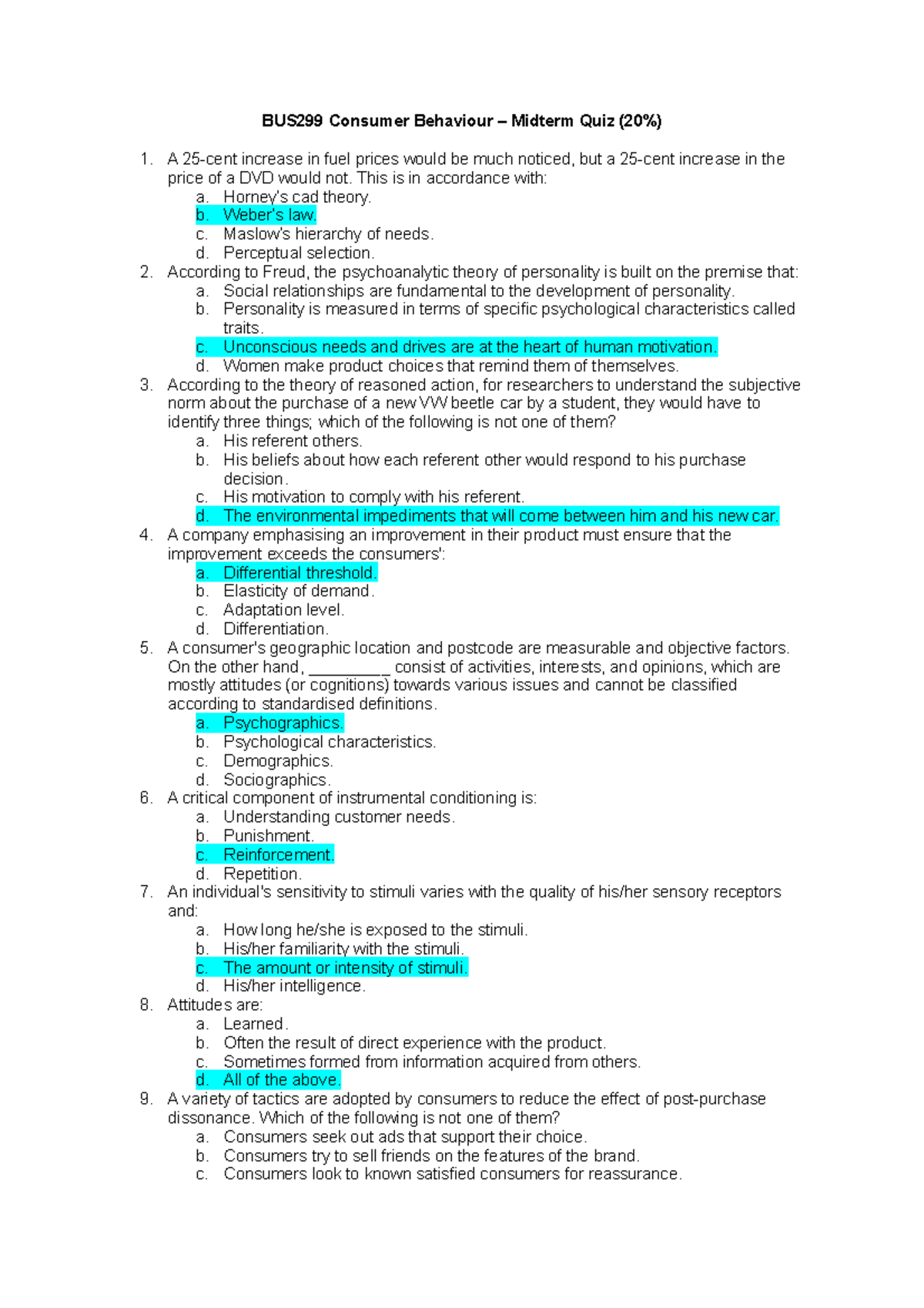 BUS299 Consumer Behaviour – Midterm Quiz (20%)

1. A 25-cent increase in fuel prices would be much noticed, but a 25-cent increase in the price of a DVD would not. This is in accordance with:
a. Horney's cad theory.
b. Weber's law.
c. Maslow's hierarchy of needs.
d. Perceptual selection.
2. According to Freud, the psychoanalytic theory of personality is built on the premise that:
a. Social relationships are fundamental to the development of personality.
b. Personality is measured in terms of specific psychological characteristics called traits.
c. Unconscious needs and drives are at the heart of human motivation.
d. Women make product choices that remind them of themselves.
3. According to the theory of reasoned action, for researchers to understand the subjective norm about the purchase of a new VW beetle car by a student, they would have to identify three things; which of the following is not one of them?
a. His referent others.
b. His beliefs about how each referent other would respond to his purchase decision.
c. His motivation to comply with his referent.
d. The environmental impediments that will come between him and his new car.
4. A company emphasising an improvement in their product must ensure that the improvement exceeds the consumers':
a. Differential threshold.
b. Elasticity of demand.
c. Adaptation level.
d. Differentiation.
5. A consumer's geographic location and postcode are measurable and objective factors. On the other hand, _________ consist of activities, interests, and opinions, which are mostly attitudes (or cognitions) towards various issues and cannot be classified according to standardised definitions.
a. Psychographics.
b. Psychological characteristics.
c. Demographics.
d. Sociographics.
6. A critical component of instrumental conditioning is:
a. Understanding customer needs.
b. Punishment.
c. Reinforcement.
d. Repetition.
7. An individual's sensitivity to stimuli varies with the quality of his/her sensory receptors and:
a. How long he/she is exposed to the stimuli.
b. His/her familiarity with the stimuli.
c. The amount or intensity of stimuli.
d. His/her intelligence.
8. Attitudes are:
a. Learned.
b. Often the result of direct experience with the product.
c. Sometimes formed from information acquired from others.
d. All of the above.
9. A variety of tactics are adopted by consumers to reduce the effect of post-purchase dissonance. Which of the following is not one of them?
a. Consumers seek out ads that support their choice.
b. Consumers try to sell friends on the features of the brand.
c. Consumers look to known satisfied consumers for reassurance.